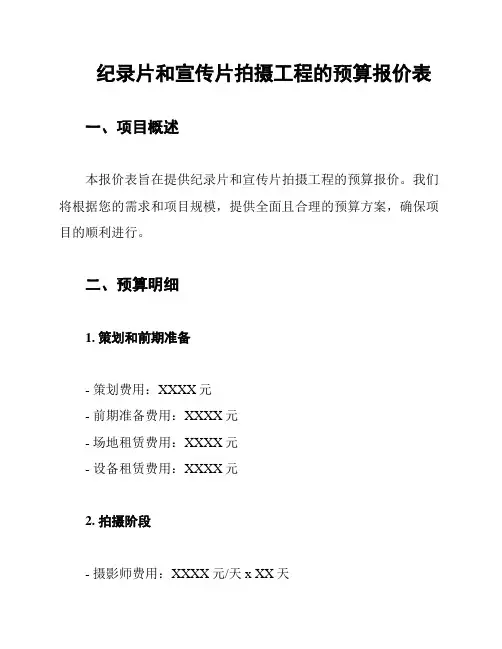 纪录片和宣传片拍摄工程的预算报价表

一、项目概述

本报价表旨在提供纪录片和宣传片拍摄工程的预算报价。我们将根据您的需求和项目规模，提供全面且合理的预算方案，确保项目的顺利进行。

二、预算明细

1. 策划和前期准备

- 策划费用：XXXX 元
- 前期准备费用：XXXX 元
- 场地租赁费用：XXXX 元
- 设备租赁费用：XXXX 元

2. 拍摄阶段

- 摄影师费用：XXXX 元/天 x XX 天